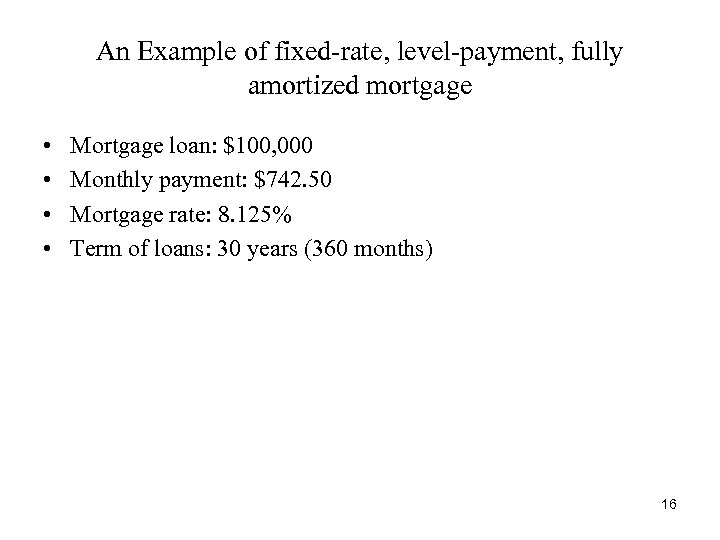 An Example of fixed-rate, level-payment, fully amortized mortgage

• Mortgage loan: \$100,000
• Monthly payment: \$742.50
• Mortgage rate: 8.125%
• Term of loans: 30 years (360 months)

16